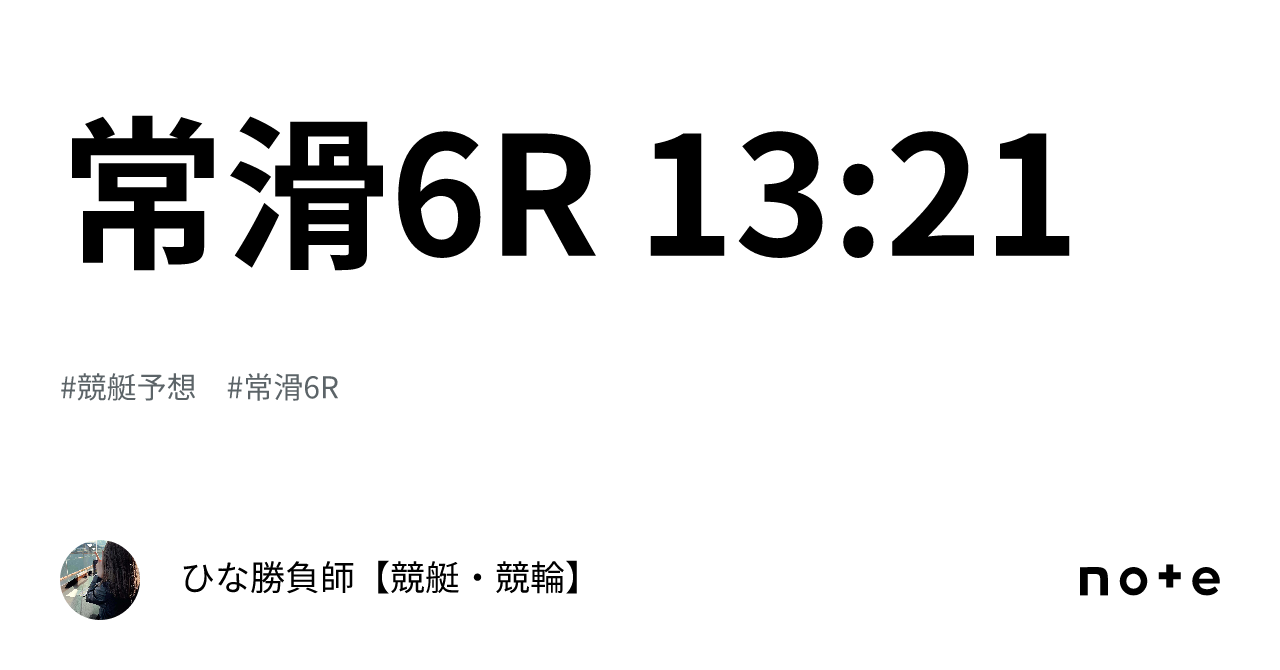 常滑6R 13:21

#競艇予想　#常滑6R

ひな勝負師【競艇・競輪】

note